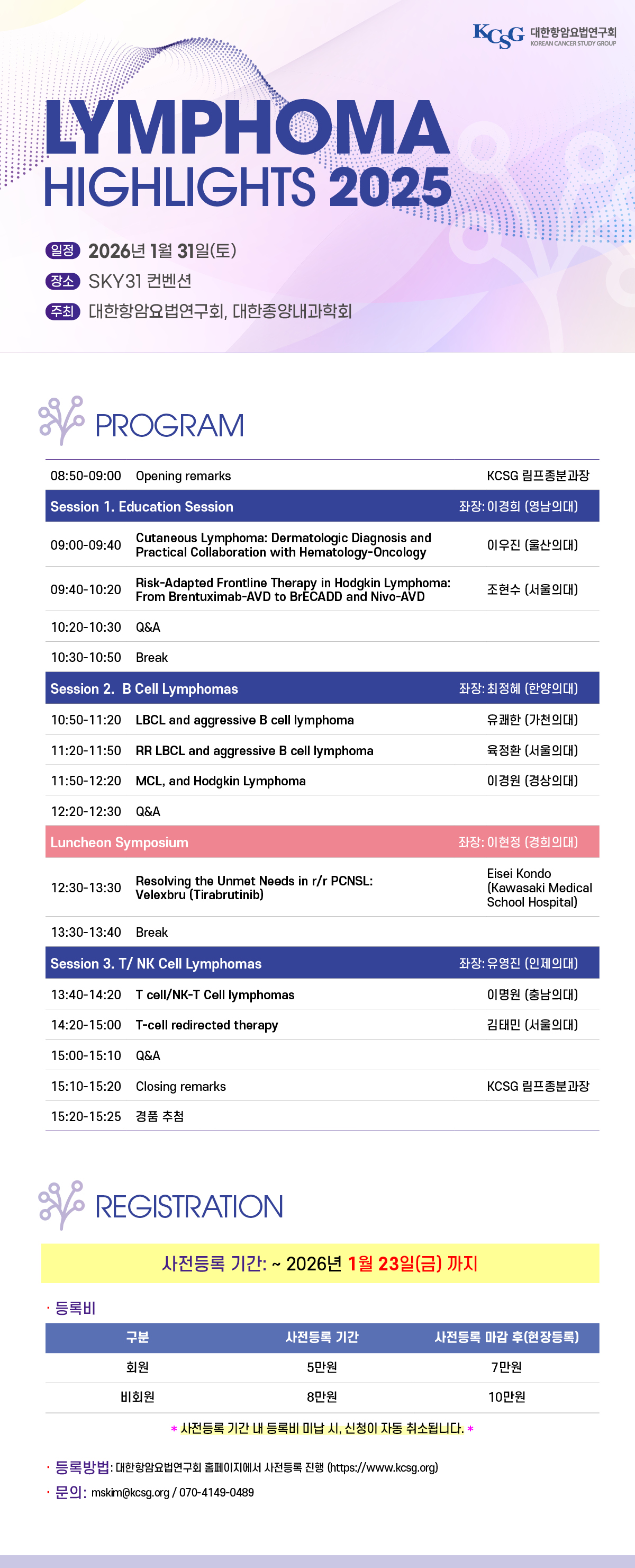 KCSG 대한항암요법연구회 KOREAN CANCER STUDY GROUP

LYMPHOMA HIGHLIGHTS 2025

일정 2026년 1월 31일(토)
장소 SKY31 컨벤션
주최 대한항암요법연구회, 대한종양내과학회

PROGRAM

| | | |
|---|---|---|
| 08:50-09:00 | Opening remarks | KCSG 림프종분과장 |
| Session 1. Education Session | | 좌장: 이경희 (영남의대) |
| 09:00-09:40 | Cutaneous Lymphoma: Dermatologic Diagnosis and Practical Collaboration with Hematology-Oncology | 이우진 (울산의대) |
| 09:40-10:20 | Risk-Adapted Frontline Therapy in Hodgkin Lymphoma: From Brentuximab-AVD to BrECADD and Nivo-AVD | 조현수 (서울의대) |
| 10:20-10:30 | Q&A | |
| 10:30-10:50 | Break | |
| Session 2. B Cell Lymphomas | | 좌장: 최정혜 (한양의대) |
| 10:50-11:20 | LBCL and aggressive B cell lymphoma | 유쾌한 (가천의대) |
| 11:20-11:50 | RR LBCL and aggressive B cell lymphoma | 육정환 (서울의대) |
| 11:50-12:20 | MCL, and Hodgkin Lymphoma | 이경원 (경상의대) |
| 12:20-12:30 | Q&A | |
| Luncheon Symposium | | 좌장: 이현정 (경희의대) |
| 12:30-13:30 | Resolving the Unmet Needs in r/r PCNSL: Velexbru (Tirabrutinib) | Eisei Kondo (Kawasaki Medical School Hospital) |
| 13:30-13:40 | Break | |
| Session 3. T/ NK Cell Lymphomas | | 좌장: 유영진 (인제의대) |
| 13:40-14:20 | T cell/NK-T Cell lymphomas | 이명원 (충남의대) |
| 14:20-15:00 | T-cell redirected therapy | 김태민 (서울의대) |
| 15:00-15:10 | Q&A | |
| 15:10-15:20 | Closing remarks | KCSG 림프종분과장 |
| 15:20-15:25 | 경품 추첨 | |

REGISTRATION

사전등록 기간: ~ 2026년 1월 23일(금) 까지

· 등록비

| 구분 | 사전등록 기간 | 사전등록 마감 후(현장등록) |
|---|---|---|
| 회원 | 5만원 | 7만원 |
| 비회원 | 8만원 | 10만원 |

* 사전등록 기간 내 등록비 미납 시, 신청이 자동 취소됩니다. *

· 등록방법: 대한항암요법연구회 홈페이지에서 사전등록 진행 (https://www.kcsg.org)
· 문의: mskim@kcsg.org / 070-4149-0489